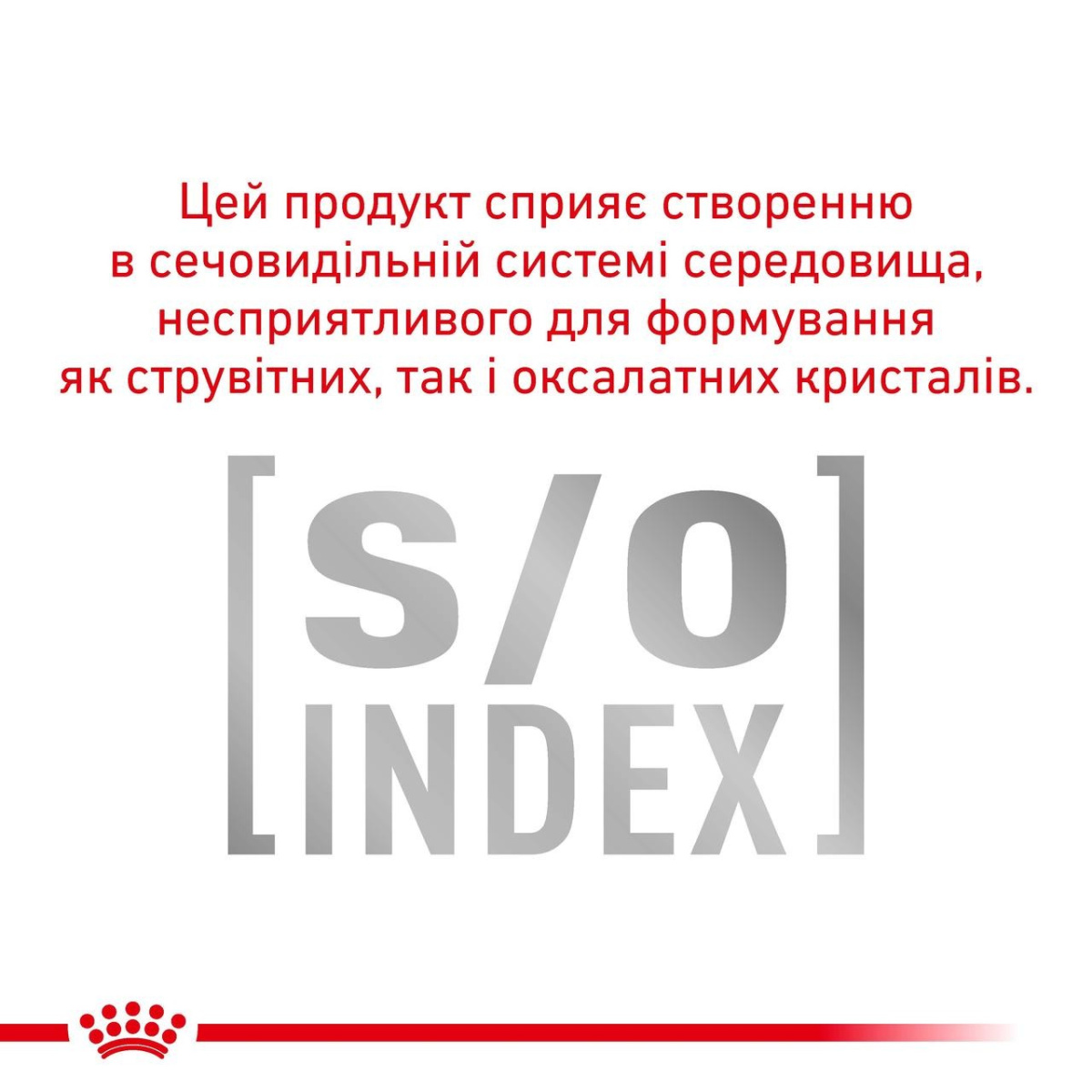 Цей продукт сприяє створенню в сечовидільній системі середовища, несприятливого для формування як струвітних, так і оксалатних кристалів.

[S/O INDEX]